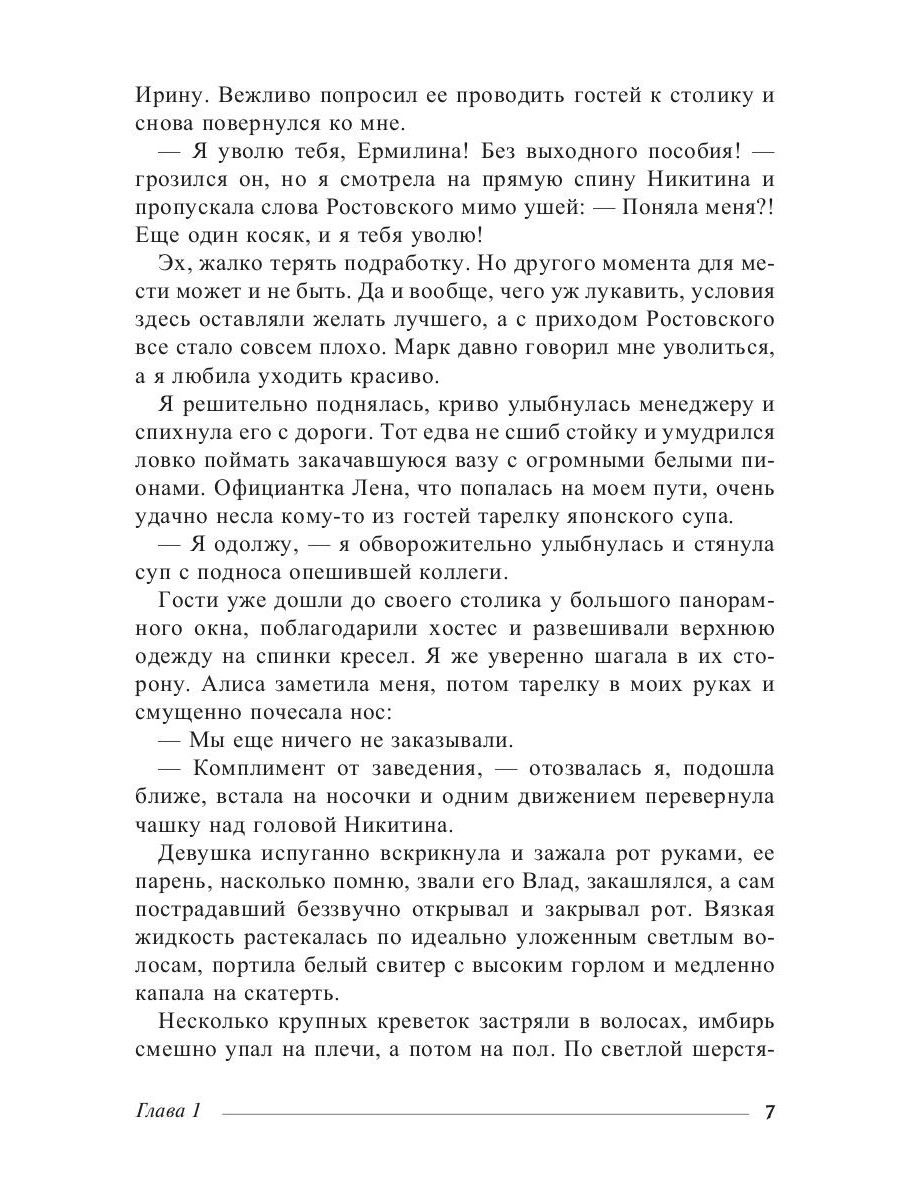 Ирину. Вежливо попросил ее проводить гостей к столику и снова повернулся ко мне.

— Я уволю тебя, Ермилина! Без выходного пособия! — грозился он, но я смотрела на прямую спину Никитина и пропускала слова Ростовского мимо ушей: — Поняла меня?! Еще один косяк, и я тебя уволю!

Эх, жалко терять подработку. Но другого момента для мести может и не быть. Да и вообще, чего уж лукавить, условия здесь оставляли желать лучшего, а с приходом Ростовского все стало совсем плохо. Марк давно говорил мне уволиться, а я любила уходить красиво.

Я решительно поднялась, криво улыбнулась менеджеру и спихнула его с дороги. Тот едва не сшиб стойку и умудрился ловко поймать закачавшуюся вазу с огромными белыми пионами. Официантка Лена, что попалась на моем пути, очень удачно несла кому-то из гостей тарелку японского супа.

— Я одолжу, — я обворожительно улыбнулась и стянула суп с подноса опешившей коллеги.

Гости уже дошли до своего столика у большого панорамного окна, поблагодарили хостес и развешивали верхнюю одежду на спинки кресел. Я же уверенно шагала в их сторону. Алиса заметила меня, потом тарелку в моих руках и смущенно почесала нос:

— Мы еще ничего не заказывали.

— Комплимент от заведения, — отозвалась я, подошла ближе, встала на носочки и одним движением перевернула чашку над головой Никитина.

Девушка испуганно вскрикнула и зажала рот руками, ее парень, насколько помню, звали его Влад, закашлялся, а сам пострадавший беззвучно открывал и закрывал рот. Вязкая жидкость растекалась по идеально уложенным светлым волосам, портила белый свитер с высоким горлом и медленно капала на скатерть.

Несколько крупных креветок застряли в волосах, имбирь смешно упал на плечи, а потом на пол. По светлой шерстя-

Глава 1 7